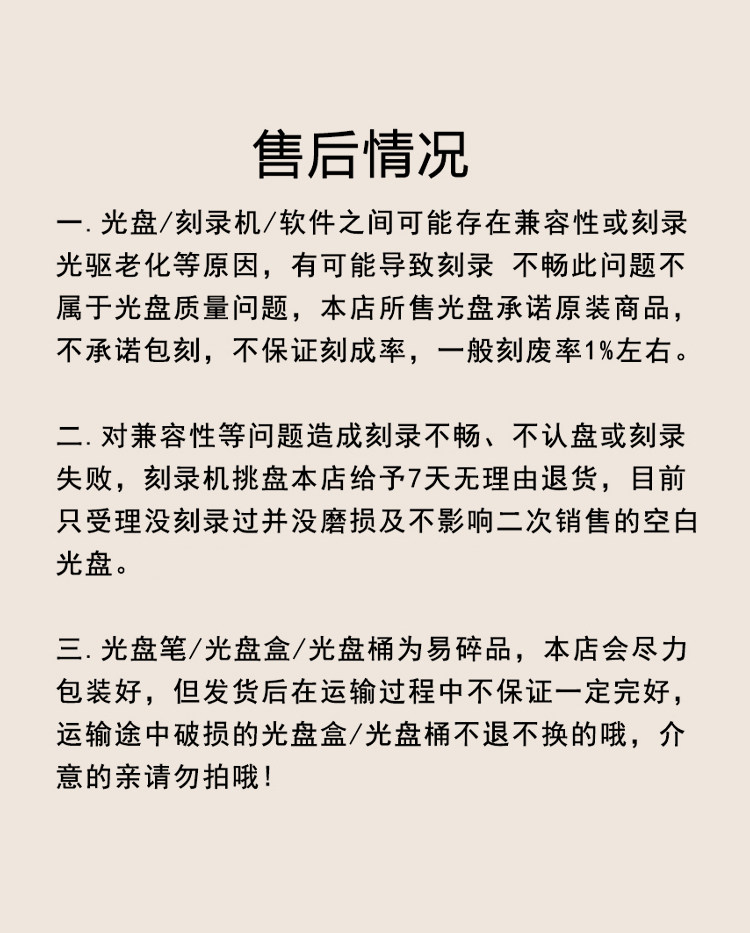 售后情况

一. 光盘/刻录机/软件之间可能存在兼容性或刻录光驱老化等原因，有可能导致刻录 不畅此问题不属于光盘质量问题，本店所售光盘承诺原装商品，不承诺包刻，不保证刻成率，一般刻废率1%左右。

二. 对兼容性等问题造成刻录不畅、不认盘或刻录失败，刻录机挑盘本店给予7天无理由退货，目前只受理没刻录过并没磨损及不影响二次销售的空白光盘。

三. 光盘笔/光盘盒/光盘桶为易碎品，本店会尽力包装好，但发货后在运输过程中不保证一定完好，运输途中破损的光盘盒/光盘桶不退不换的哦，介意的亲请勿拍哦！